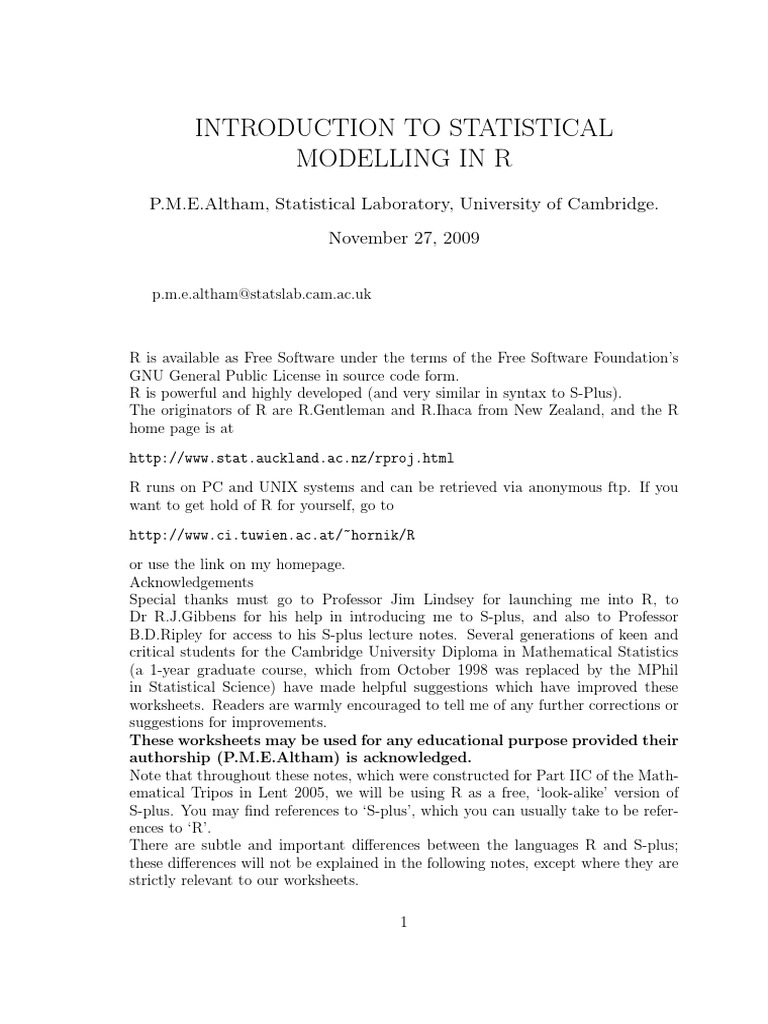 INTRODUCTION TO STATISTICAL MODELLING IN R

P.M.E.Altham, Statistical Laboratory, University of Cambridge.

November 27, 2009

p.m.e.altham@statslab.cam.ac.uk

R is available as Free Software under the terms of the Free Software Foundation's GNU General Public License in source code form.
R is powerful and highly developed (and very similar in syntax to S-Plus).
The originators of R are R.Gentleman and R.Ihaca from New Zealand, and the R home page is at

http://www.stat.auckland.ac.nz/rproj.html

R runs on PC and UNIX systems and can be retrieved via anonymous ftp. If you want to get hold of R for yourself, go to

http://www.ci.tuwien.ac.at/~hornik/R

or use the link on my homepage.
Acknowledgements
Special thanks must go to Professor Jim Lindsey for launching me into R, to Dr R.J.Gibbens for his help in introducing me to S-plus, and also to Professor B.D.Ripley for access to his S-plus lecture notes. Several generations of keen and critical students for the Cambridge University Diploma in Mathematical Statistics (a 1-year graduate course, which from October 1998 was replaced by the MPhil in Statistical Science) have made helpful suggestions which have improved these worksheets. Readers are warmly encouraged to tell me of any further corrections or suggestions for improvements.
These worksheets may be used for any educational purpose provided their authorship (P.M.E.Altham) is acknowledged.
Note that throughout these notes, which were constructed for Part IIC of the Mathematical Tripos in Lent 2005, we will be using R as a free, 'look-alike' version of S-plus. You may find references to 'S-plus', which you can usually take to be references to 'R'.
There are subtle and important differences between the languages R and S-plus; these differences will not be explained in the following notes, except where they are strictly relevant to our worksheets.

1